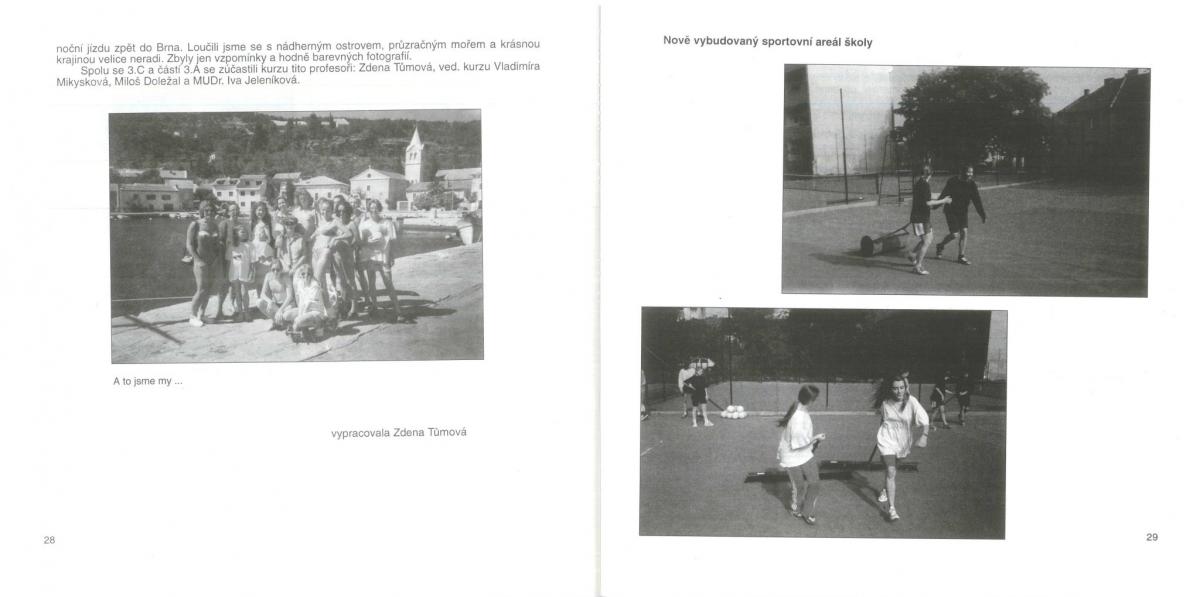 noční jízdu zpět do Brna. Loučili jsme se s nádherným ostrovem, průzračným mořem a krásnou krajinou velice neradi. Zbyly jen vzpomínky a hodně barevných fotografií.

Spolu se 3.C a částí 3.A se zúčastnili kurzu tito profesoři: Zdena Tůmová, ved. kurzu Vladimíra Mikysková, Miloš Doležal a MUDr. Iva Jeleníková.

A to jsme my ...

vypracovala Zdena Tůmová

28

Nově vybudovaný sportovní areál školy

29